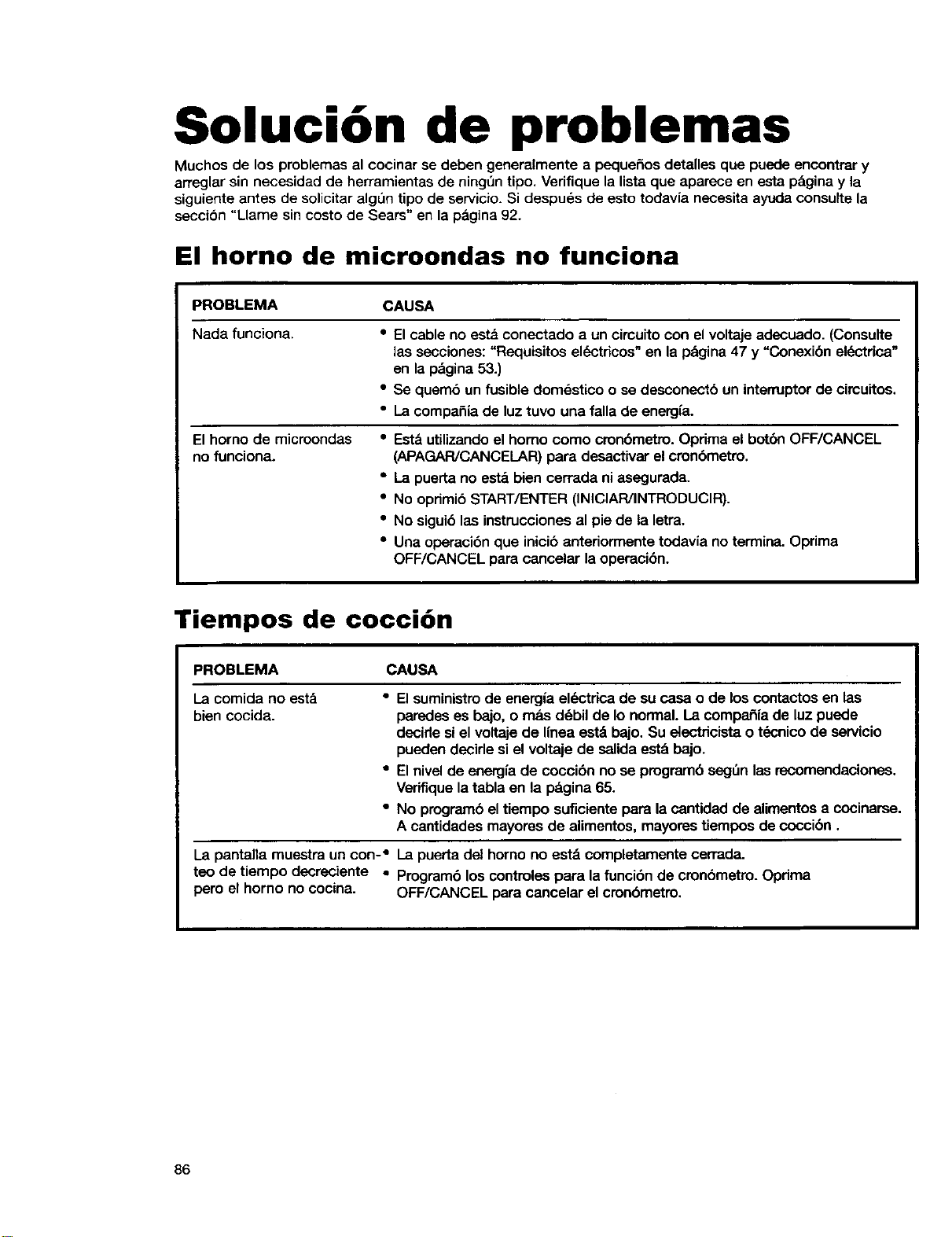 Solución de problemas

Muchos de los problemas al cocinar se deben generalmente a pequeños detalles que puede encontrar y arreglar sin necesidad de herramientas de ningún tipo. Verifique la lista que aparece en esta página y la siguiente antes de solicitar algún tipo de servicio. Si después de esto todavía necesita ayuda consulte la sección "Llame sin costo de Sears" en la página 92.

El horno de microondas no funciona

| PROBLEMA | CAUSA |
|---|---|
| Nada funciona. | • El cable no está conectado a un circuito con el voltaje adecuado. (Consulte las secciones: "Requisitos eléctricos" en la página 47 y "Conexión eléctrica" en la página 53.) • Se quemó un fusible doméstico o se desconectó un interruptor de circuitos. • La compañía de luz tuvo una falla de energía. |
| El horno de microondas no funciona. | • Está utilizando el horno como cronómetro. Oprima el botón OFF/CANCEL (APAGAR/CANCELAR) para desactivar el cronómetro. • La puerta no está bien cerrada ni asegurada. • No oprimió START/ENTER (INICIAR/INTRODUCIR). • No siguió las instrucciones al pie de la letra. • Una operación que inició anteriormente todavía no termina. Oprima OFF/CANCEL para cancelar la operación. |

Tiempos de cocción

| PROBLEMA | CAUSA |
|---|---|
| La comida no está bien cocida. | • El suministro de energía eléctrica de su casa o de los contactos en las paredes es bajo, o más débil de lo normal. La compañía de luz puede decirle si el voltaje de línea está bajo. Su electricista o técnico de servicio pueden decirle si el voltaje de salida está bajo. • El nivel de energía de cocción no se programó según las recomendaciones. Verifique la tabla en la página 65. • No programó el tiempo suficiente para la cantidad de alimentos a cocinarse. A cantidades mayores de alimentos, mayores tiempos de cocción . |
| La pantalla muestra un conteo de tiempo decreciente pero el horno no cocina. | • La puerta del horno no está completamente cerrada. • Programó los controles para la función de cronómetro. Oprima OFF/CANCEL para cancelar el cronómetro. |

86